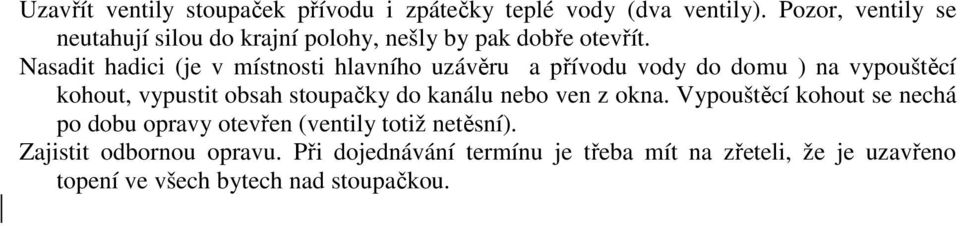 Uzavřít ventily stoupaček přívodu i zpátečky teplé vody (dva ventily). Pozor, ventily se neutahují silou do krajní polohy, nešly by pak dobře otevřít.

Nasadit hadici (je v místnosti hlavního uzávěru a přívodu vody do domu ) na vypouštěcí kohout, vypustit obsah stoupačky do kanálu nebo ven z okna. Vypouštěcí kohout se nechá po dobu opravy otevřen (ventily totiž netěsní).

Zajistit odbornou opravu. Při dojednávání termínu je třeba mít na zřeteli, že je uzavřeno topení ve všech bytech nad stoupačkou.